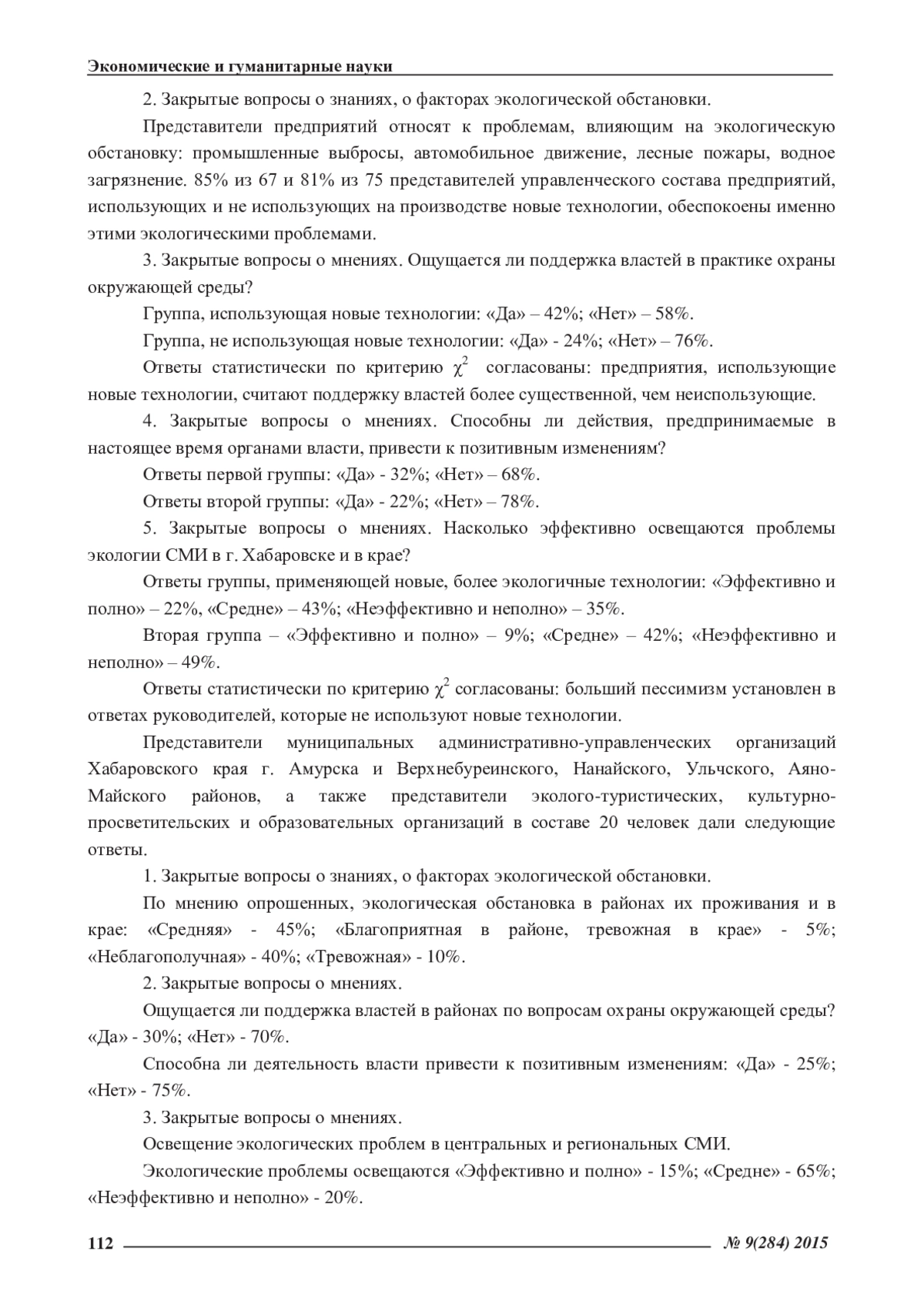 Экономические и гуманитарные науки

2. Закрытые вопросы о знаниях, о факторах экологической обстановки.

Представители предприятий относят к проблемам, влияющим на экологическую обстановку: промышленные выбросы, автомобильное движение, лесные пожары, водное загрязнение. 85% из 67 и 81% из 75 представителей управленческого состава предприятий, использующих и не использующих на производстве новые технологии, обеспокоены именно этими экологическими проблемами.

3. Закрытые вопросы о мнениях. Ощущается ли поддержка властей в практике охраны окружающей среды?

Группа, использующая новые технологии: «Да» – 42%; «Нет» – 58%.

Группа, не использующая новые технологии: «Да» - 24%; «Нет» – 76%.

Ответы статистически по критерию $\chi^2$ согласованы: предприятия, использующие новые технологии, считают поддержку властей более существенной, чем неиспользующие.

4. Закрытые вопросы о мнениях. Способны ли действия, предпринимаемые в настоящее время органами власти, привести к позитивным изменениям?

Ответы первой группы: «Да» - 32%; «Нет» – 68%.

Ответы второй группы: «Да» - 22%; «Нет» – 78%.

5. Закрытые вопросы о мнениях. Насколько эффективно освещаются проблемы экологии СМИ в г. Хабаровске и в крае?

Ответы группы, применяющей новые, более экологичные технологии: «Эффективно и полно» – 22%, «Средне» – 43%; «Неэффективно и неполно» – 35%.

Вторая группа – «Эффективно и полно» – 9%; «Средне» – 42%; «Неэффективно и неполно» – 49%.

Ответы статистически по критерию $\chi^2$ согласованы: больший пессимизм установлен в ответах руководителей, которые не используют новые технологии.

Представители муниципальных административно-управленческих организаций Хабаровского края г. Амурска и Верхнебуреинского, Нанайского, Ульчского, Аяно-Майского районов, а также представители эколого-туристических, культурно-просветительских и образовательных организаций в составе 20 человек дали следующие ответы.

1. Закрытые вопросы о знаниях, о факторах экологической обстановки.

По мнению опрошенных, экологическая обстановка в районах их проживания и в крае: «Средняя» - 45%; «Благоприятная в районе, тревожная в крае» - 5%; «Неблагополучная» - 40%; «Тревожная» - 10%.

2. Закрытые вопросы о мнениях.

Ощущается ли поддержка властей в районах по вопросам охраны окружающей среды? «Да» - 30%; «Нет» - 70%.

Способна ли деятельность власти привести к позитивным изменениям: «Да» - 25%; «Нет» - 75%.

3. Закрытые вопросы о мнениях.

Освещение экологических проблем в центральных и региональных СМИ.

Экологические проблемы освещаются «Эффективно и полно» - 15%; «Средне» - 65%; «Неэффективно и неполно» - 20%.

112 № 9(284) 2015